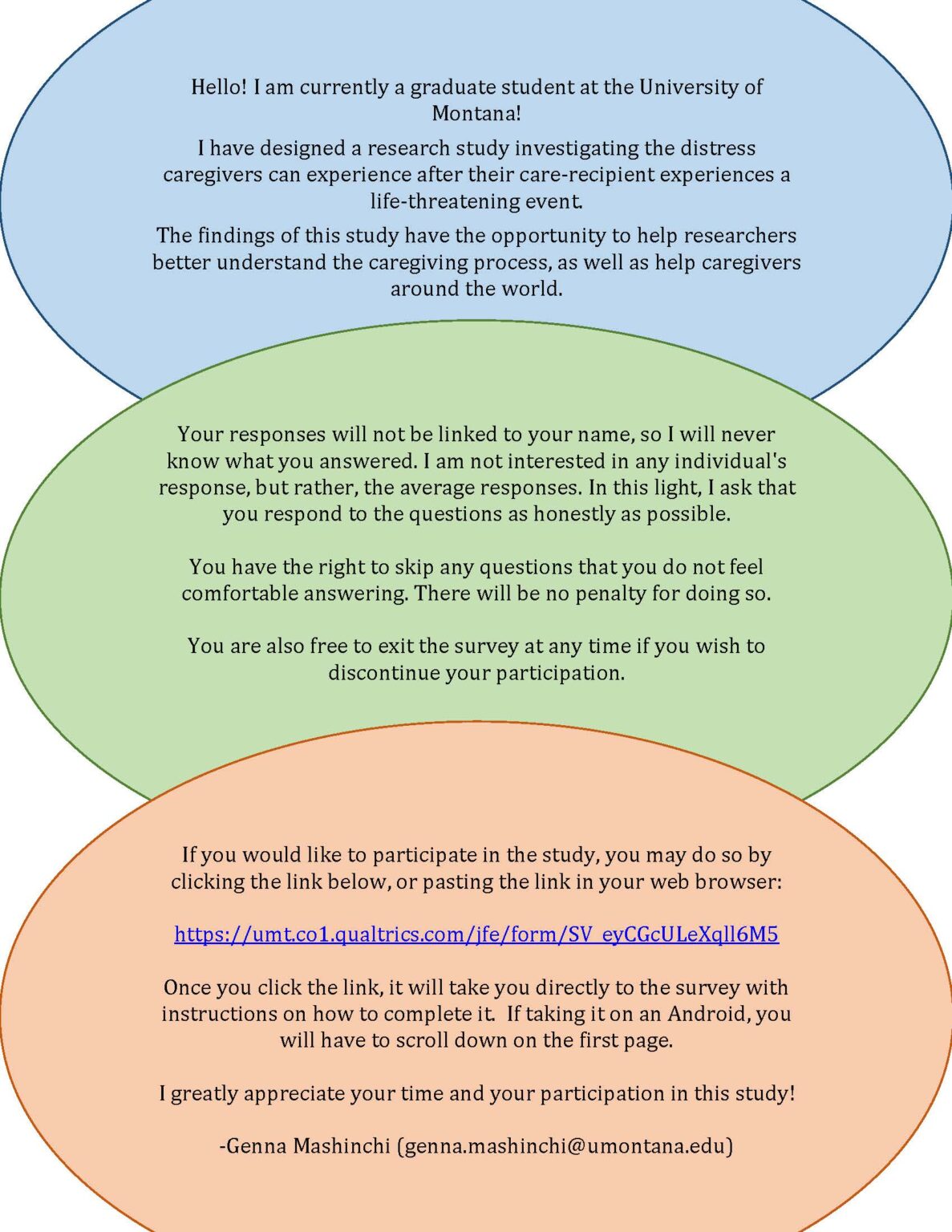 Hello! I am currently a graduate student at the University of Montana!

I have designed a research study investigating the distress caregivers can experience after their care-recipient experiences a life-threatening event.

The findings of this study have the opportunity to help researchers better understand the caregiving process, as well as help caregivers around the world.

Your responses will not be linked to your name, so I will never know what you answered. I am not interested in any individual's response, but rather, the average responses. In this light, I ask that you respond to the questions as honestly as possible.

You have the right to skip any questions that you do not feel comfortable answering. There will be no penalty for doing so.

You are also free to exit the survey at any time if you wish to discontinue your participation.

If you would like to participate in the study, you may do so by clicking the link below, or pasting the link in your web browser:

https://umt.co1.qualtrics.com/jfe/form/SV_eyCGcULeXqll6M5

Once you click the link, it will take you directly to the survey with instructions on how to complete it. If taking it on an Android, you will have to scroll down on the first page.

I greatly appreciate your time and your participation in this study!

-Genna Mashinchi (genna.mashinchi@umontana.edu)